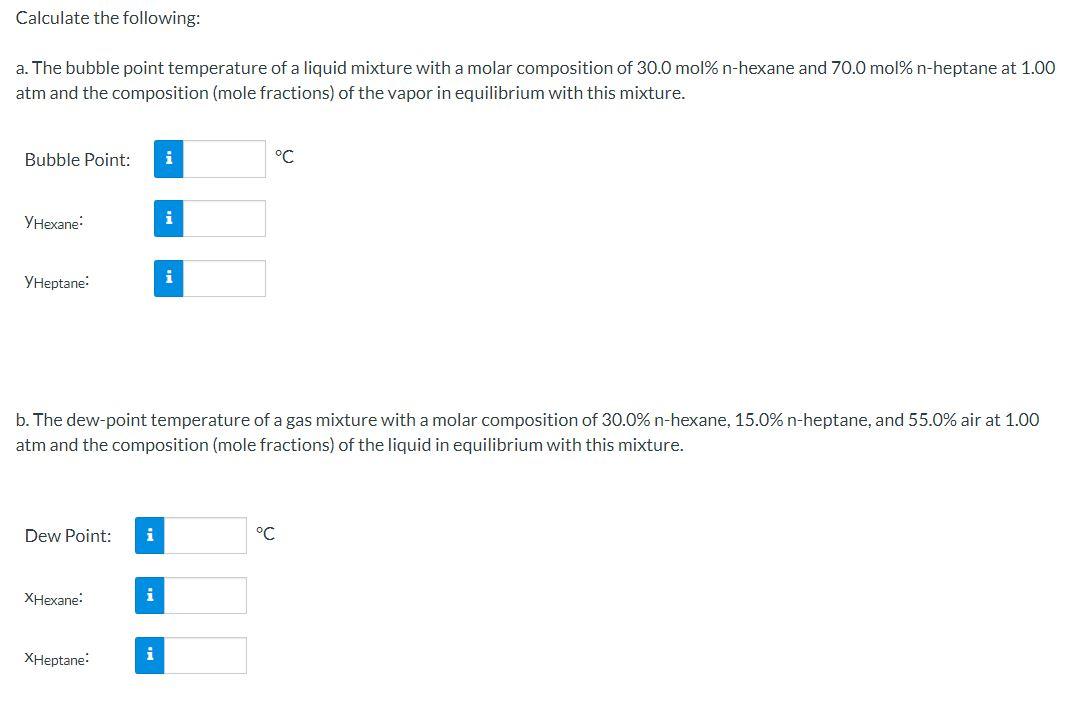 Calculate the following:

a. The bubble point temperature of a liquid mixture with a molar composition of 30.0 mol% n-hexane and 70.0 mol% n-heptane at 1.00 atm and the composition (mole fractions) of the vapor in equilibrium with this mixture.

Bubble Point: i °C

$y_{Hexane}$: i

$y_{Heptane}$: i

b. The dew-point temperature of a gas mixture with a molar composition of 30.0% n-hexane, 15.0% n-heptane, and 55.0% air at 1.00 atm and the composition (mole fractions) of the liquid in equilibrium with this mixture.

Dew Point: i °C

$x_{Hexane}$: i

$x_{Heptane}$: i